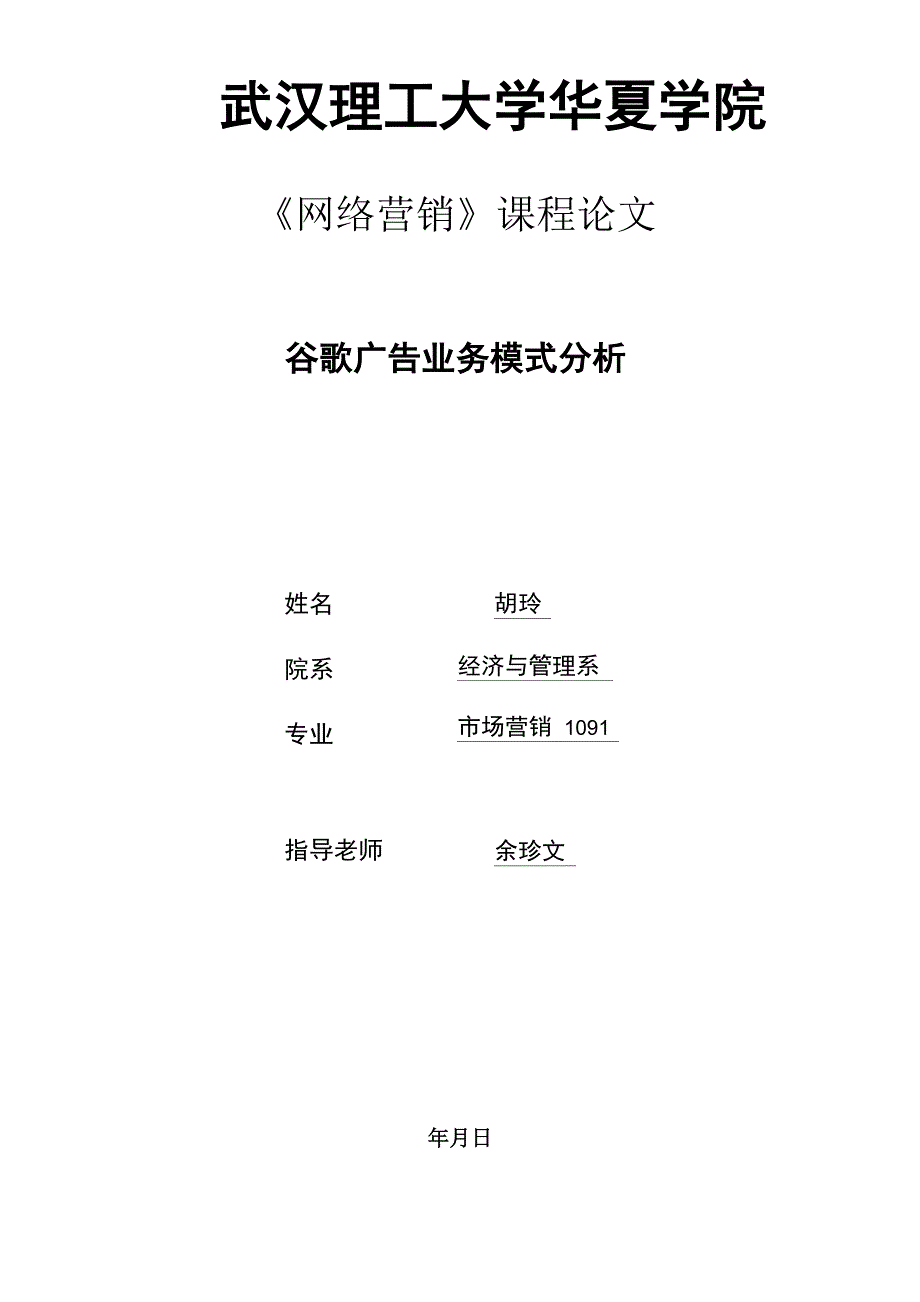 武汉理工大学华夏学院

《网络营销》课程论文

谷歌广告业务模式分析

姓名 胡玲

院系 经济与管理系

专业 市场营销 1091

指导老师 余珍文

年月日